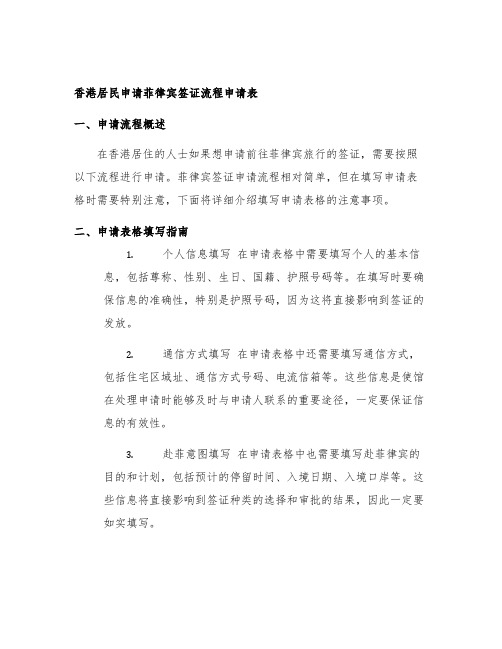 香港居民申请菲律宾签证流程申请表

一、申请流程概述

在香港居住的人士如果想申请前往菲律宾旅行的签证，需要按照以下流程进行申请。菲律宾签证申请流程相对简单，但在填写申请表格时需要特别注意，下面将详细介绍填写申请表格的注意事项。

二、申请表格填写指南

1. 个人信息填写 在申请表格中需要填写个人的基本信息，包括尊称、性别、生日、国籍、护照号码等。在填写时要确保信息的准确性，特别是护照号码，因为这将直接影响到签证的发放。

2. 通信方式填写 在申请表格中还需要填写通信方式，包括住宅区域址、通信方式号码、电流信箱等。这些信息是使馆在处理申请时能够及时与申请人联系的重要途径，一定要保证信息的有效性。

3. 赴菲意图填写 在申请表格中也需要填写赴菲律宾的目的和计划，包括预计的停留时间、入境日期、入境口岸等。这些信息将直接影响到签证种类的选择和审批的结果，因此一定要如实填写。